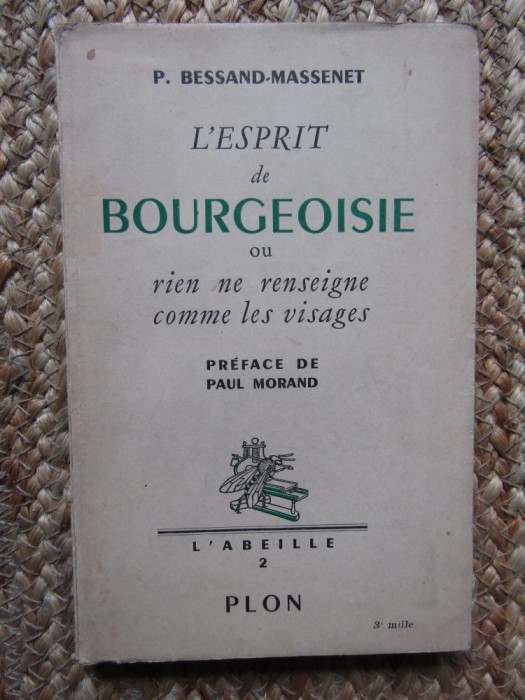 P. BESSAND-MASSENET

L'ESPRIT
de
BOURGEOISIE
ou
rien ne renseigne
comme les visages

PRÉFACE DE
PAUL MORAND

L'ABEILLE
2

PLON

3e mille